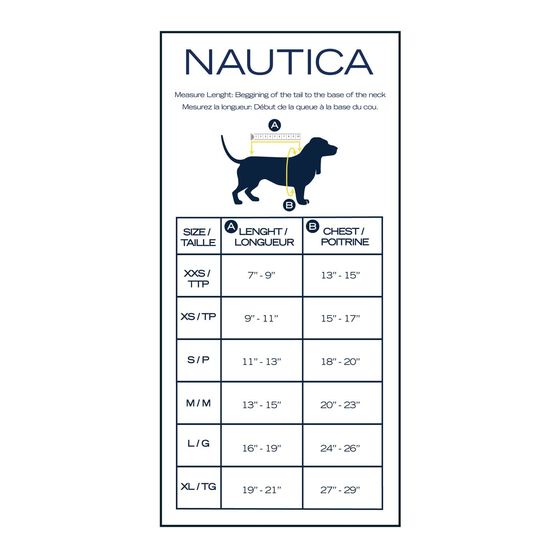 NAUTICA

Measure Lenght: Beggining of the tail to the base of the neck
Mesurez la longueur: Début de la queue à la base du cou.

A

B

| SIZE / TAILLE | A LENGHT / LONGUEUR | B CHEST / POITRINE |
|---|---|---|
| XXS / TTP | 7" - 9" | 13" - 15" |
| XS / TP | 9" - 11" | 15" - 17" |
| S / P | 11" - 13" | 18" - 20" |
| M / M | 13" - 15" | 20" - 23" |
| L / G | 16" - 19" | 24" - 26" |
| XL / TG | 19" - 21" | 27" - 29" |